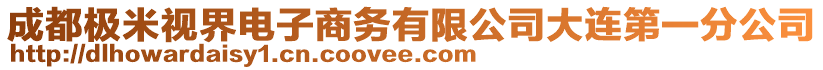 成都极米视界电子商务有限公司大连第一分公司
http://dlhowardaisy1.cn.coovee.com